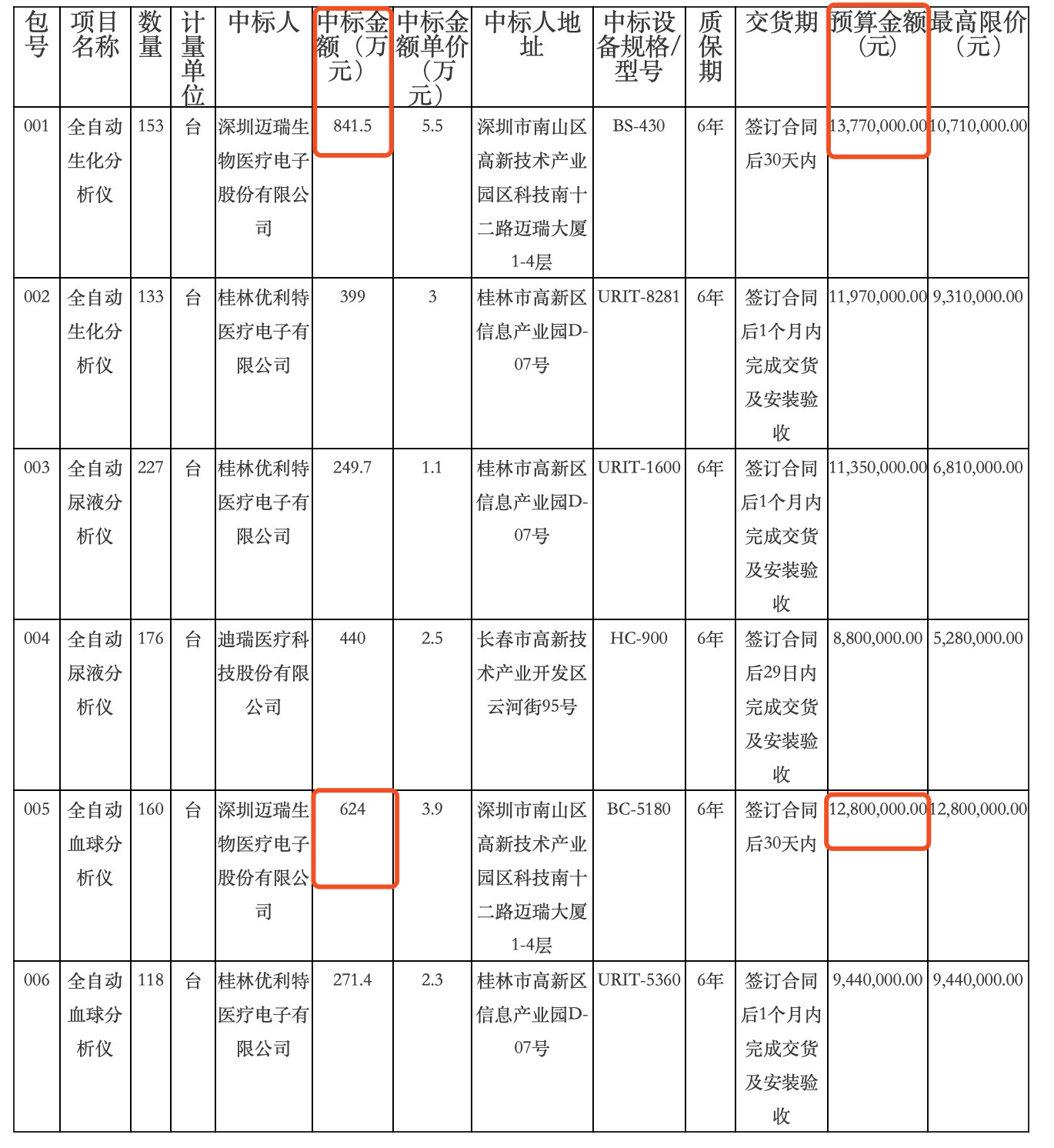 | 包号 | 项目名称 | 数量 | 计量单位 | 中标人 | 中标金额（万元） | 中标金额单价（万元） | 中标人地址 | 中标设备规格/型号 | 质保期 | 交货期 | 预算金额（元） | 最高限价（元） |
|---|---|---|---|---|---|---|---|---|---|---|---|---|
| 001 | 全自动生化分析仪 | 153 | 台 | 深圳迈瑞生物医疗电子股份有限公司 | 841.5 | 5.5 | 深圳市南山区高新技术产业园区科技南十二路迈瑞大厦1-4层 | BS-430 | 6年 | 签订合同后30天内 | 13,770,000.00 | 10,710,000.00 |
| 002 | 全自动生化分析仪 | 133 | 台 | 桂林优利特医疗电子有限公司 | 399 | 3 | 桂林市高新区信息产业园D-07号 | URIT-8281 | 6年 | 签订合同后1个月内完成交货及安装验收 | 11,970,000.00 | 9,310,000.00 |
| 003 | 全自动尿液分析仪 | 227 | 台 | 桂林优利特医疗电子有限公司 | 249.7 | 1.1 | 桂林市高新区信息产业园D-07号 | URIT-1600 | 6年 | 签订合同后1个月内完成交货及安装验收 | 11,350,000.00 | 6,810,000.00 |
| 004 | 全自动尿液分析仪 | 176 | 台 | 迪瑞医疗科技股份有限公司 | 440 | 2.5 | 长春市高新技术产业开发区云河街95号 | HC-900 | 6年 | 签订合同后29日内完成交货及安装验收 | 8,800,000.00 | 5,280,000.00 |
| 005 | 全自动血球分析仪 | 160 | 台 | 深圳迈瑞生物医疗电子股份有限公司 | 624 | 3.9 | 深圳市南山区高新技术产业园区科技南十二路迈瑞大厦1-4层 | BC-5180 | 6年 | 签订合同后30天内 | 12,800,000.00 | 12,800,000.00 |
| 006 | 全自动血球分析仪 | 118 | 台 | 桂林优利特医疗电子有限公司 | 271.4 | 2.3 | 桂林市高新区信息产业园D-07号 | URIT-5360 | 6年 | 签订合同后1个月内完成交货及安装验收 | 9,440,000.00 | 9,440,000.00 |